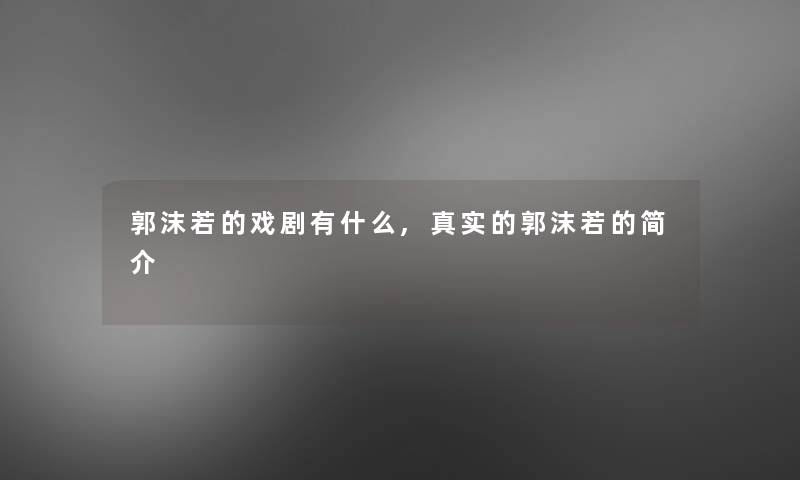 郭沫若的戏剧有什么，真实的郭沫若的简介